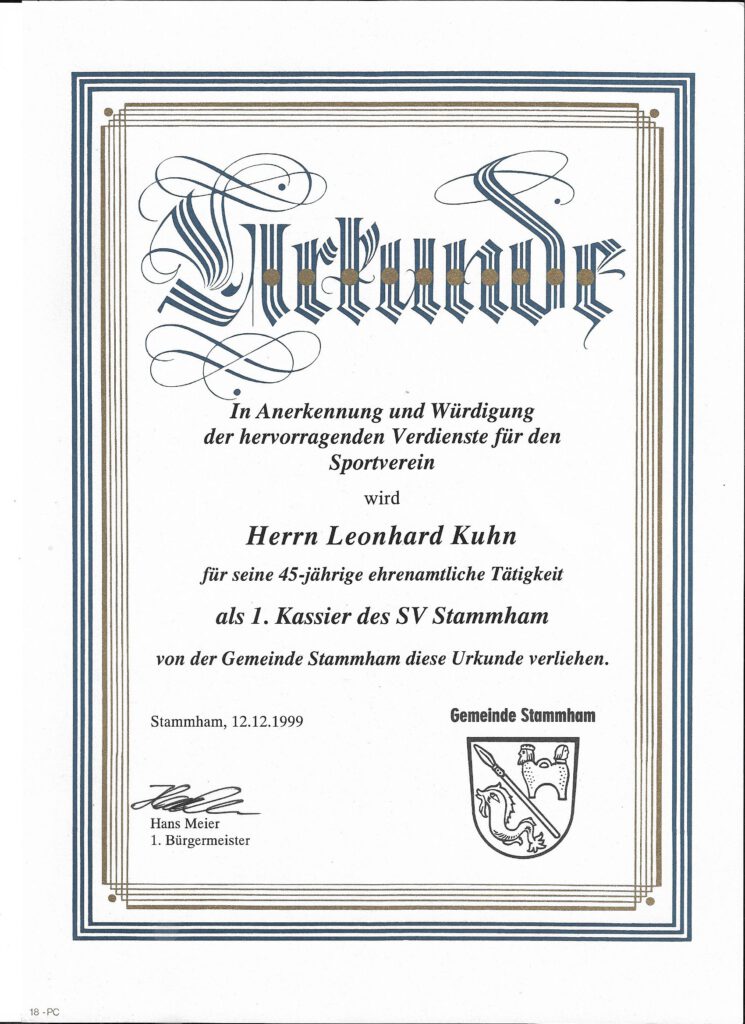 Urkunde

In Anerkennung und Würdigung der hervorragenden Verdienste für den Sportverein

wird

Herrn Leonhard Kuhn

für seine 45-jährige ehrenamtliche Tätigkeit

als 1. Kassier des SV Stammham

von der Gemeinde Stammham diese Urkunde verliehen.

Stammham, 12.12.1999

Gemeinde Stammham

Hans Meier
1. Bürgermeister

18 -PC